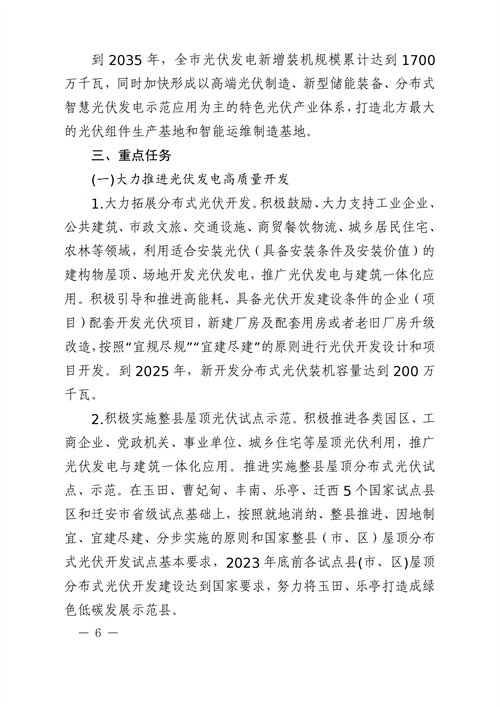 到 2035 年，全市光伏发电新增装机规模累计达到 1700 万千瓦，同时加快形成以高端光伏制造、新型储能装备、分布式智慧光伏发电示范应用为主的特色光伏产业体系，打造北方最大的光伏组件生产基地和智能运维制造基地。

三、重点任务

(一)大力推进光伏发电高质量开发

1.大力拓展分布式光伏开发。积极鼓励、大力支持工业企业、公共建筑、市政文旅、交通设施、商贸餐饮物流、城乡居民住宅、农林等领域，利用适合安装光伏（具备安装条件及安装价值）的建构物屋顶、场地开发光伏发电，推广光伏发电与建筑一体化应用。积极引导和推进高能耗、具备光伏开发建设条件的企业（项目）配套开发光伏项目，新建厂房及配套用房或者老旧厂房升级改造，按照“宜规尽规”“宜建尽建”的原则进行光伏开发设计和项目开发。到 2025 年，新开发分布式光伏装机容量达到 200 万千瓦。

2.积极实施整县屋顶光伏试点示范。积极推进各类园区、工商企业、党政机关、事业单位、城乡住宅等屋顶光伏利用，推广光伏发电与建筑一体化应用。推进实施整县屋顶分布式光伏试点、示范。在玉田、曹妃甸、丰南、乐亭、迁西 5 个国家试点县区和迁安市省级试点基础上，按照就地消纳、整县推进、因地制宜、宜建尽建、分步实施的原则和国家整县（市、区）屋顶分布式光伏开发试点基本要求，2023 年底前各试点县(市、区)屋顶分布式光伏开发建设达到国家要求，努力将玉田、乐亭打造成绿色低碳发展示范县。

— 6 —